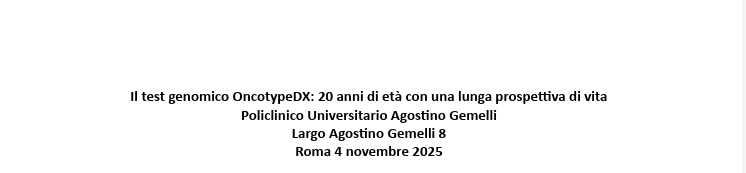 Il test genomico OncotypeDX: 20 anni di età con una lunga prospettiva di vita
Policlinico Universitario Agostino Gemelli
Largo Agostino Gemelli 8
Roma 4 novembre 2025